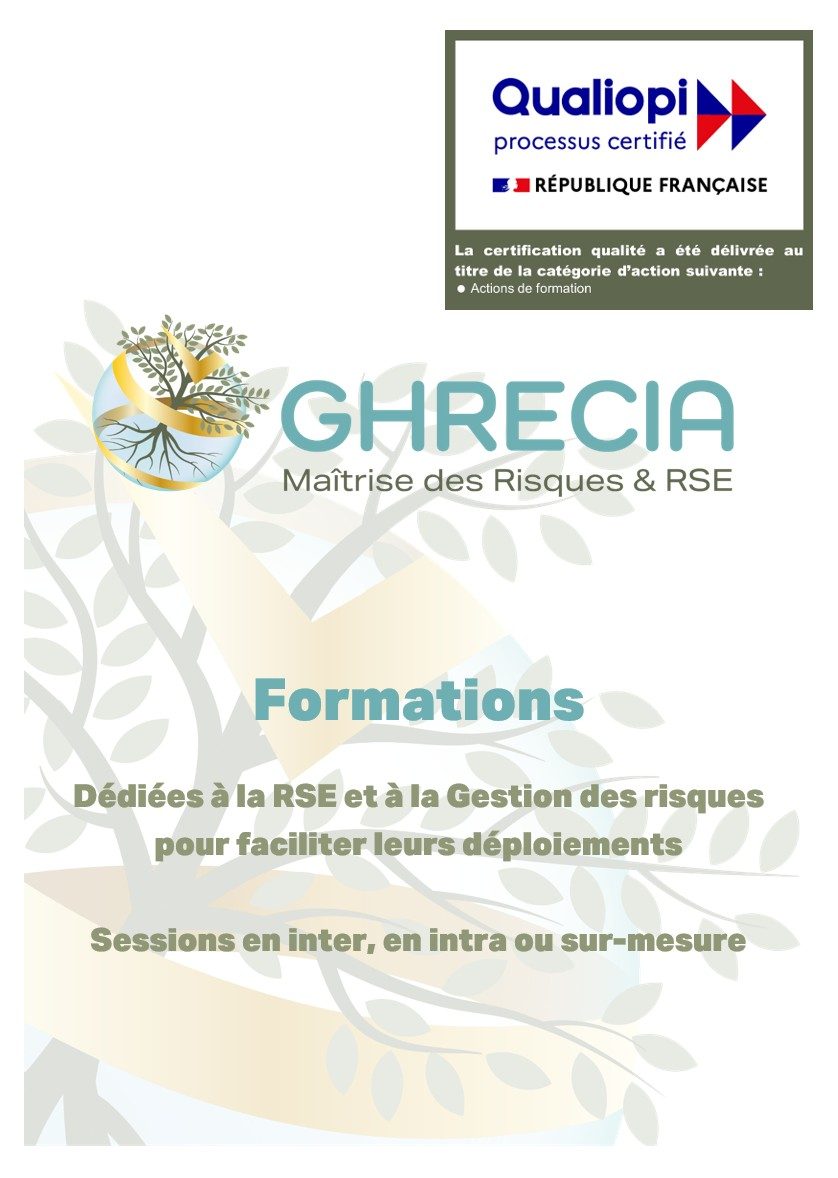 Qualiopi
processus certifié

RÉPUBLIQUE FRANÇAISE

La certification qualité a été délivrée au titre de la catégorie d'action suivante :
● Actions de formation

GHRECIA
Maîtrise des Risques & RSE

Formations

Dédiées à la RSE et à la Gestion des risques pour faciliter leurs déploiements

Sessions en inter, en intra ou sur-mesure